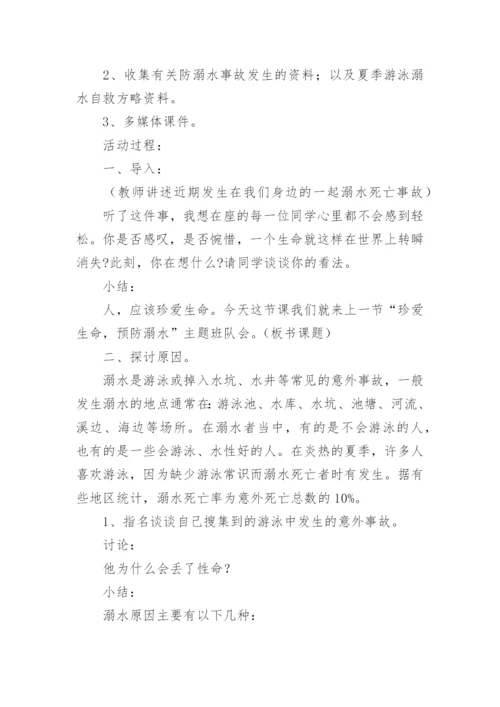 2、收集有关防溺水事故发生的资料；以及夏季游泳溺水自救方略资料。

3、多媒体课件。

活动过程：

一、导入：

（教师讲述近期发生在我们身边的一起溺水死亡事故）

听了这件事，我想在座的每一位同学心里都不会感到轻松。你是否感叹，是否惋惜，一个生命就这样在世界上转瞬消失?此刻，你在想什么?请同学谈谈你的看法。

小结：

人，应该珍爱生命。今天这节课我们就来上一节“珍爱生命，预防溺水”主题班队会。(板书课题)

二、探讨原因。

溺水是游泳或掉入水坑、水井等常见的意外事故，一般发生溺水的地点通常在：游泳池、水库、水坑、池塘、河流、溪边、海边等场所。在溺水者当中，有的是不会游泳的人，也有的是一些会游泳、水性好的人。在炎热的夏季，许多人喜欢游泳，因为缺少游泳常识而溺水死亡者时有发生。据有些地区统计，溺水死亡率为意外死亡总数的10%。

1、指名谈谈自己搜集到的游泳中发生的意外事故。

讨论：

他为什么会丢了性命？

小结：

溺水原因主要有以下几种：